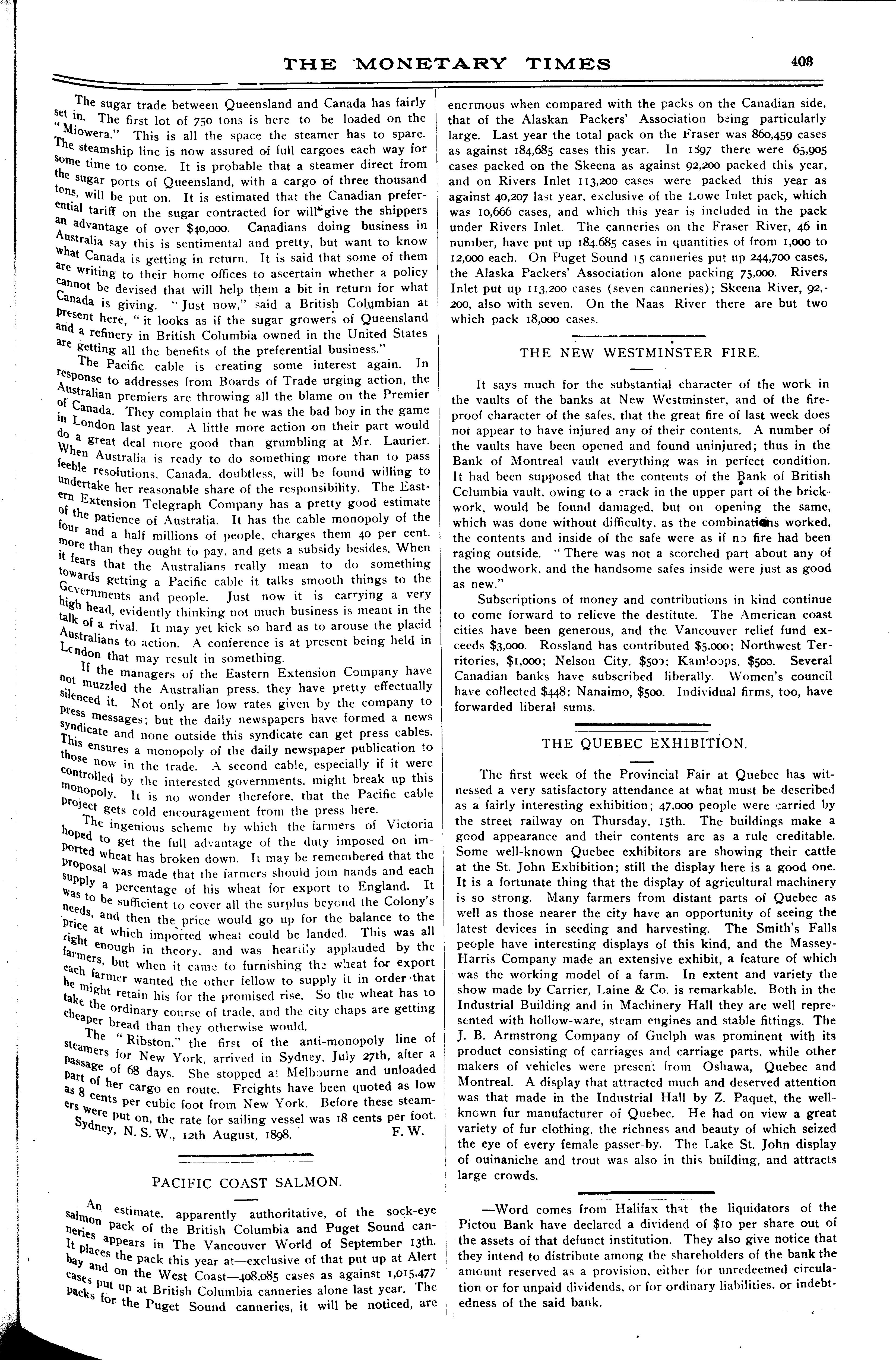 THE MONETARY TIMES 403

The sugar trade between Queensland and Canada has fairly set in. The first lot of 750 tons is here to be loaded on the "Miowera." This is all the space the steamer has to spare. The steamship line is now assured of full cargoes each way for some time to come. It is probable that a steamer direct from the sugar ports of Queensland, with a cargo of three thousand tons, will be put on. It is estimated that the Canadian preferential tariff on the sugar contracted for will give the shippers an advantage of over $40,000. Canadians doing business in Australia say this is sentimental and pretty, but want to know what Canada is getting in return. It is said that some of them are writing to their home offices to ascertain whether a policy cannot be devised that will help them a bit in return for what Canada is giving. "Just now," said a British Columbian at present here, "it looks as if the sugar growers of Queensland and a refinery in British Columbia owned in the United States are getting all the benefits of the preferential business."

The Pacific cable is creating some interest again. In response to addresses from Boards of Trade urging action, the Australian premiers are throwing all the blame on the Premier of Canada. They complain that he was the bad boy in the game in London last year. A little more action on their part would do a great deal more good than grumbling at Mr. Laurier. When Australia is ready to do something more than to pass feeble resolutions, Canada, doubtless, will be found willing to undertake her reasonable share of the responsibility. The Eastern Extension Telegraph Company has a pretty good estimate of the patience of Australia. It has the cable monopoly of the four and a half millions of people, charges them 40 per cent. more than they ought to pay, and gets a subsidy besides. When it fears that the Australians really mean to do something towards getting a Pacific cable it talks smooth things to the Governments and people. Just now it is carrying a very high head, evidently thinking not much business is meant in the talk of a rival. It may yet kick so hard as to arouse the placid Australians to action. A conference is at present being held in London that may result in something.

If the managers of the Eastern Extension Company have not muzzled the Australian press, they have pretty effectually silenced it. Not only are low rates given by the company to press messages; but the daily newspapers have formed a news syndicate and none outside this syndicate can get press cables. This ensures a monopoly of the daily newspaper publication to those now in the trade. A second cable, especially if it were controlled by the interested governments, might break up this monopoly. It is no wonder therefore, that the Pacific cable project gets cold encouragement from the press here.

The ingenious scheme by which the farmers of Victoria hoped to get the full advantage of the duty imposed on imported wheat has broken down. It may be remembered that the proposal was made that the farmers should join hands and each supply a percentage of his wheat for export to England. It was to be sufficient to cover all the surplus beyond the Colony's needs, and then the price would go up for the balance to the price at which imported wheat could be landed. This was all right enough in theory, and was heartily applauded by the farmers, but when it came to furnishing the wheat for export each farmer wanted the other fellow to supply it in order that he might retain his for the promised rise. So the wheat has to take the ordinary course of trade, and the city chaps are getting cheaper bread than they otherwise would.

The "Ribston," the first of the anti-monopoly line of steamers for New York, arrived in Sydney, July 27th, after a passage of 68 days. She stopped at Melbourne and unloaded part of her cargo en route. Freights have been quoted as low as 8 cents per cubic foot from New York. Before these steamers were put on, the rate for sailing vessel was 18 cents per foot.

Sydney, N. S. W., 12th August, 1898. F. W.

PACIFIC COAST SALMON.

An estimate, apparently authoritative, of the sock-eye salmon pack of the British Columbia and Puget Sound canneries appears in The Vancouver World of September 13th. It places the pack this year at—exclusive of that put up at Alert bay and on the West Coast—408,085 cases as against 1,015,477 cases put up at British Columbia canneries alone last year. The packs for the Puget Sound canneries, it will be noticed, are enormous when compared with the packs on the Canadian side, that of the Alaskan Packers' Association being particularly large. Last year the total pack on the Fraser was 860,459 cases as against 184,685 cases this year. In 1897 there were 65,905 cases packed on the Skeena as against 92,200 packed this year, and on Rivers Inlet 113,200 cases were packed this year as against 40,207 last year, exclusive of the Lowe Inlet pack, which was 10,666 cases, and which this year is included in the pack under Rivers Inlet. The canneries on the Fraser River, 46 in number, have put up 184,685 cases in quantities of from 1,000 to 12,000 each. On Puget Sound 15 canneries put up 244,700 cases, the Alaska Packers' Association alone packing 75,000. Rivers Inlet put up 113,200 cases (seven canneries); Skeena River, 92,200, also with seven. On the Naas River there are but two which pack 18,000 cases.

THE NEW WESTMINSTER FIRE.

It says much for the substantial character of the work in the vaults of the banks at New Westminster, and of the fireproof character of the safes, that the great fire of last week does not appear to have injured any of their contents. A number of the vaults have been opened and found uninjured; thus in the Bank of Montreal vault everything was in perfect condition. It had been supposed that the contents of the Bank of British Columbia vault, owing to a crack in the upper part of the brickwork, would be found damaged, but on opening the same, which was done without difficulty, as the combinations worked, the contents and inside of the safe were as if no fire had been raging outside. "There was not a scorched part about any of the woodwork, and the handsome safes inside were just as good as new."

Subscriptions of money and contributions in kind continue to come forward to relieve the destitute. The American coast cities have been generous, and the Vancouver relief fund exceeds $3,000. Rossland has contributed $5,000; Northwest Territories, $1,000; Nelson City, $500; Kamloops, $500. Several Canadian banks have subscribed liberally. Women's council have collected $448; Nanaimo, $500. Individual firms, too, have forwarded liberal sums.

THE QUEBEC EXHIBITION.

The first week of the Provincial Fair at Quebec has witnessed a very satisfactory attendance at what must be described as a fairly interesting exhibition; 47,000 people were carried by the street railway on Thursday, 15th. The buildings make a good appearance and their contents are as a rule creditable. Some well-known Quebec exhibitors are showing their cattle at the St. John Exhibition; still the display here is a good one. It is a fortunate thing that the display of agricultural machinery is so strong. Many farmers from distant parts of Quebec as well as those nearer the city have an opportunity of seeing the latest devices in seeding and harvesting. The Smith's Falls people have interesting displays of this kind, and the Massey-Harris Company made an extensive exhibit, a feature of which was the working model of a farm. In extent and variety the show made by Carrier, Laine & Co. is remarkable. Both in the Industrial Building and in Machinery Hall they are well represented with hollow-ware, steam engines and stable fittings. The J. B. Armstrong Company of Guelph was prominent with its product consisting of carriages and carriage parts, while other makers of vehicles were present from Oshawa, Quebec and Montreal. A display that attracted much and deserved attention was that made in the Industrial Hall by Z. Paquet, the well-known fur manufacturer of Quebec. He had on view a great variety of fur clothing, the richness and beauty of which seized the eye of every female passer-by. The Lake St. John display of ouinaniche and trout was also in this building, and attracts large crowds.

—Word comes from Halifax that the liquidators of the Pictou Bank have declared a dividend of $10 per share out of the assets of that defunct institution. They also give notice that they intend to distribute among the shareholders of the bank the amount reserved as a provision, either for unredeemed circulation or for unpaid dividends, or for ordinary liabilities, or indebtedness of the said bank.